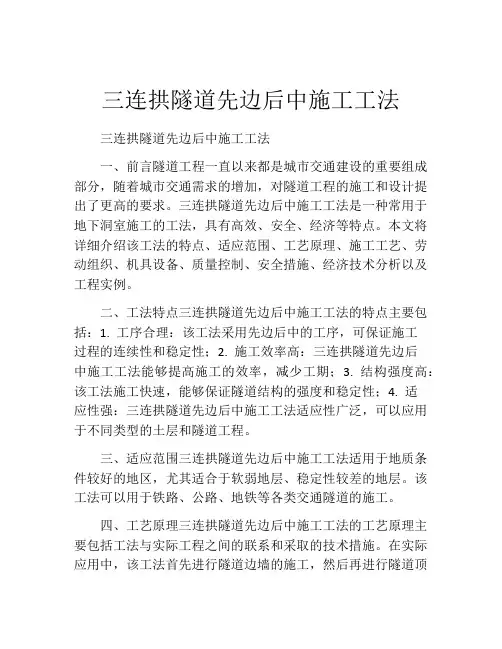 三连拱隧道先边后中施工工法

三连拱隧道先边后中施工工法

一、前言隧道工程一直以来都是城市交通建设的重要组成部分，随着城市交通需求的增加，对隧道工程的施工和设计提出了更高的要求。三连拱隧道先边后中施工工法是一种常用于地下洞室施工的工法，具有高效、安全、经济等特点。本文将详细介绍该工法的特点、适应范围、工艺原理、施工工艺、劳动组织、机具设备、质量控制、安全措施、经济技术分析以及工程实例。

二、工法特点三连拱隧道先边后中施工工法的特点主要包括：1. 工序合理：该工法采用先边后中的工序，可保证施工过程的连续性和稳定性；2. 施工效率高：三连拱隧道先边后中施工工法能够提高施工的效率，减少工期；3. 结构强度高：该工法施工快速，能够保证隧道结构的强度和稳定性；4. 适应性强：三连拱隧道先边后中施工工法适应性广泛，可以应用于不同类型的土层和隧道工程。

三、适应范围三连拱隧道先边后中施工工法适用于地质条件较好的地区，尤其适合于软弱地层、稳定性较差的地层。该工法可以用于铁路、公路、地铁等各类交通隧道的施工。

四、工艺原理三连拱隧道先边后中施工工法的工艺原理主要包括工法与实际工程之间的联系和采取的技术措施。在实际应用中，该工法首先进行隧道边墙的施工，然后再进行隧道顶